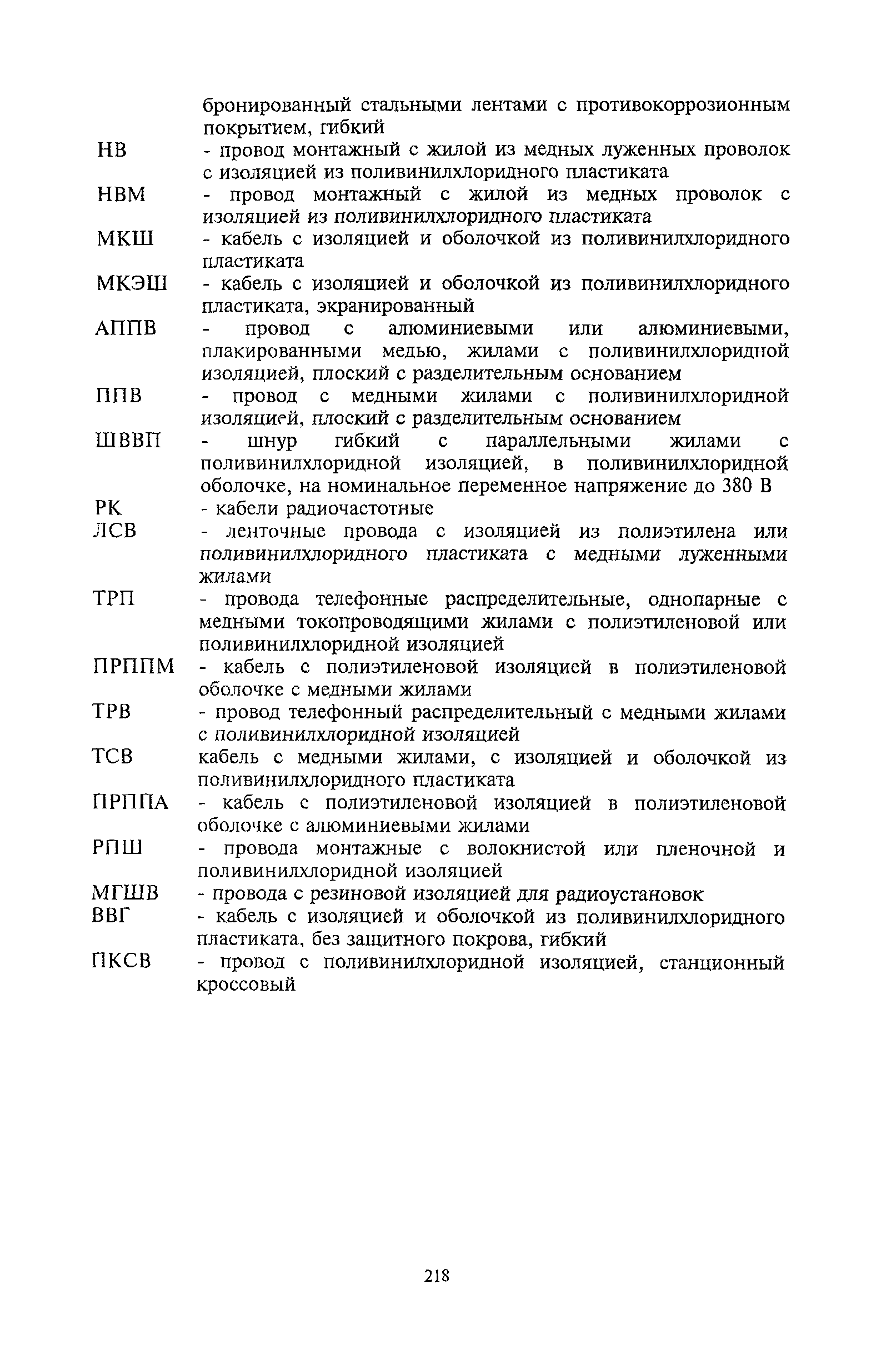 бронированный стальными лентами с противокоррозионным покрытием, гибкий

НВ - провод монтажный с жилой из медных луженных проволок с изоляцией из поливинилхлоридного пластиката

НВМ - провод монтажный с жилой из медных проволок с изоляцией из поливинилхлоридного пластиката

МКШ - кабель с изоляцией и оболочкой из поливинилхлоридного пластиката

МКЭШ - кабель с изоляцией и оболочкой из поливинилхлоридного пластиката, экранированный

АППВ - провод с алюминиевыми или алюминиевыми, плакированными медью, жилами с поливинилхлоридной изоляцией, плоский с разделительным основанием

ППВ - провод с медными жилами с поливинилхлоридной изоляцией, плоский с разделительным основанием

ШВВП - шнур гибкий с параллельными жилами с поливинилхлоридной изоляцией, в поливинилхлоридной оболочке, на номинальное переменное напряжение до 380 В

РК - кабели радиочастотные

ЛСВ - ленточные провода с изоляцией из полиэтилена или поливинилхлоридного пластиката с медными луженными жилами

ТРП - провода телефонные распределительные, однопарные с медными токопроводящими жилами с полиэтиленовой или поливинилхлоридной изоляцией

ПРППМ - кабель с полиэтиленовой изоляцией в полиэтиленовой оболочке с медными жилами

ТРВ - провод телефонный распределительный с медными жилами с поливинилхлоридной изоляцией

ТСВ кабель с медными жилами, с изоляцией и оболочкой из поливинилхлоридного пластиката

ПРППА - кабель с полиэтиленовой изоляцией в полиэтиленовой оболочке с алюминиевыми жилами

РПШ - провода монтажные с волокнистой или пленочной и поливинилхлоридной изоляцией

МГШВ - провода с резиновой изоляцией для радиоустановок

ВВГ - кабель с изоляцией и оболочкой из поливинилхлоридного пластиката, без защитного покрова, гибкий

ПКСВ - провод с поливинилхлоридной изоляцией, станционный кроссовый

218